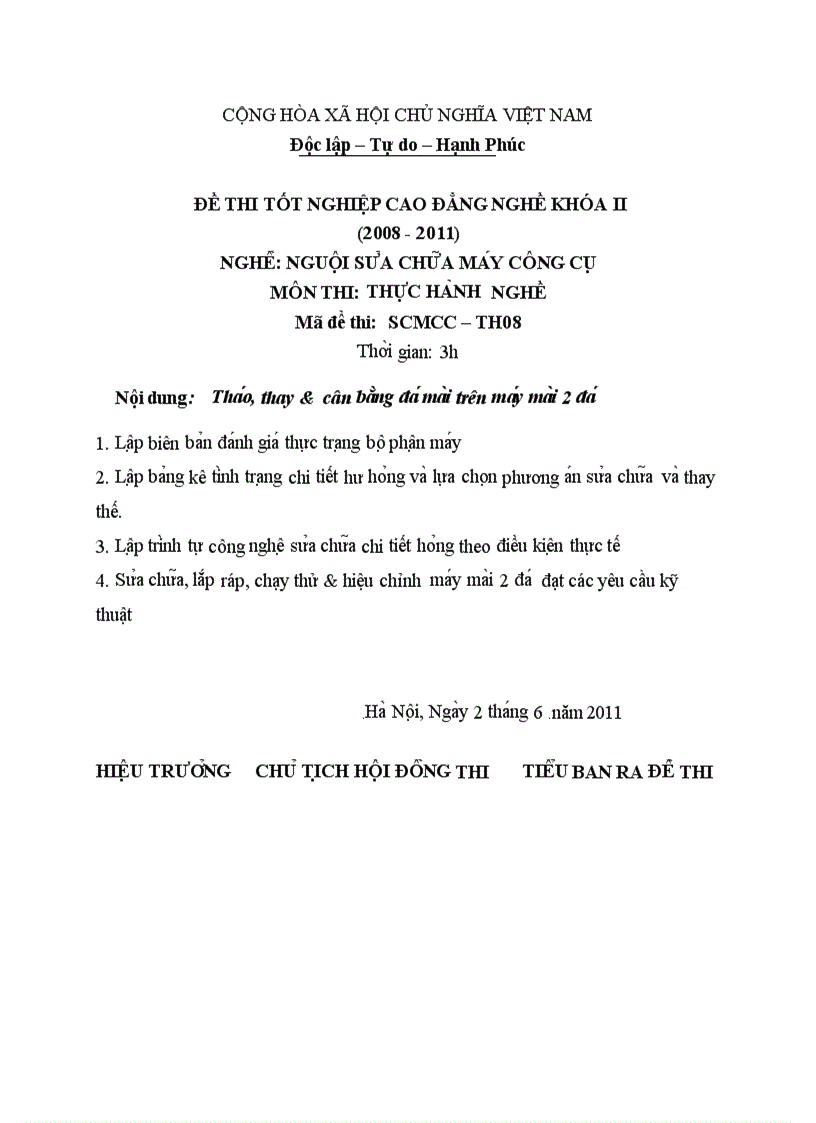 CỘNG HÒA XÃ HỘI CHỦ NGHĨA VIỆT NAM
Độc lập – Tự do – Hạnh Phúc

ĐỀ THI TỐT NGHIỆP CAO ĐẲNG NGHỀ KHÓA II
(2008 - 2011)
NGHỀ: NGUỘI SỬA CHỮA MÁY CÔNG CỤ
MÔN THI: THỰC HÀNH NGHỀ
Mã đề thi: SCMCC – TH08
Thời gian: 3h

Nội dung: Tháo, thay & cân bằng đá mài trên máy mài 2 đá

1. Lập biên bản đánh giá thực trạng bộ phận máy

2. Lập bảng kê tình trạng chi tiết hư hỏng và lựa chọn phương án sửa chữa và thay thế.

3. Lập trình tự công nghệ sửa chữa chi tiết hỏng theo điều kiện thực tế

4. Sửa chữa, lắp ráp, chạy thử & hiệu chỉnh máy mài 2 đá đạt các yêu cầu kỹ thuật

Hà Nội, Ngày 2 tháng 6 năm 2011

HIỆU TRƯỞNG CHỦ TỊCH HỘI ĐỒNG THI TIỂU BAN RA ĐỀ THI